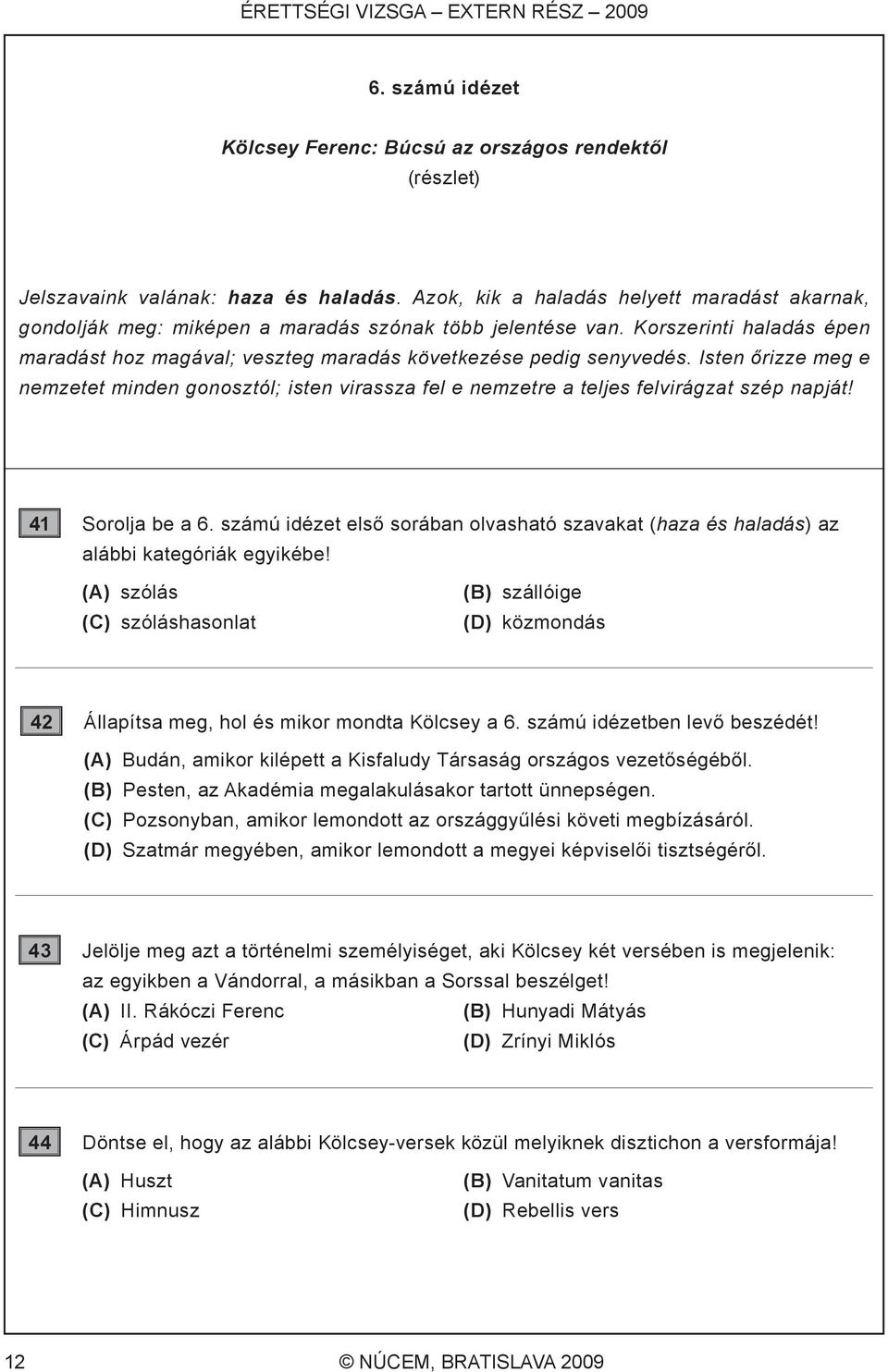 ÉRETTSÉGI VIZSGA – EXTERN RÉSZ – 2009

6. számú idézet

Kölcsey Ferenc: Búcsú az országos rendektől
(részlet)

Jelszavaink valának: haza és haladás. Azok, kik a haladás helyett maradást akarnak, gondolják meg: miképen a maradás szónak több jelentése van. Korszerinti haladás épen maradást hoz magával; veszteg maradás következése pedig senyvedés. Isten őrizze meg e nemzetet minden gonosztól; isten virassza fel e nemzetre a teljes felvirágzat szép napját!

41 Sorolja be a 6. számú idézet első sorában olvasható szavakat (haza és haladás) az alábbi kategóriák egyikébe!
(A) szólás
(B) szállóige
(C) szóláshasonlat
(D) közmondás

42 Állapítsa meg, hol és mikor mondta Kölcsey a 6. számú idézetben levő beszédét!
(A) Budán, amikor kilépett a Kisfaludy Társaság országos vezetőségéből.
(B) Pesten, az Akadémia megalakulásakor tartott ünnepségen.
(C) Pozsonyban, amikor lemondott az országgyűlési követi megbízásáról.
(D) Szatmár megyében, amikor lemondott a megyei képviselői tisztségéről.

43 Jelölje meg azt a történelmi személyiséget, aki Kölcsey két versében is megjelenik: az egyikben a Vándorral, a másikban a Sorssal beszélget!
(A) II. Rákóczi Ferenc
(B) Hunyadi Mátyás
(C) Árpád vezér
(D) Zrínyi Miklós

44 Döntse el, hogy az alábbi Kölcsey-versek közül melyiknek disztichon a versformája!
(A) Huszt
(B) Vanitatum vanitas
(C) Himnusz
(D) Rebellis vers

12 © NÚCEM, BRATISLAVA 2009